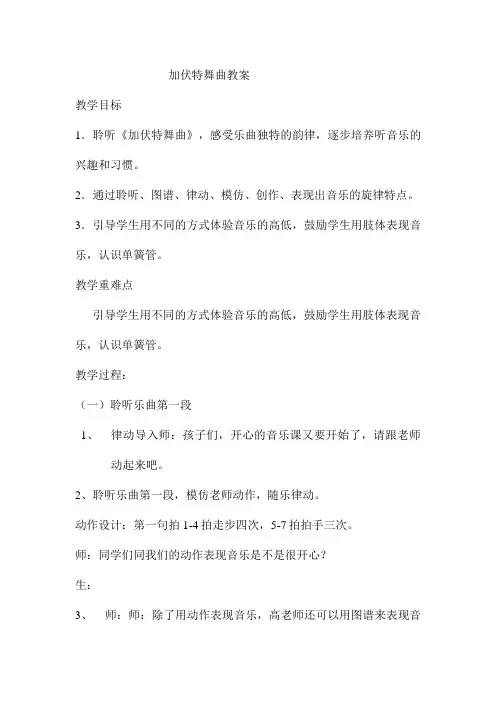 加伏特舞曲教案

教学目标

1．聆听《加伏特舞曲》，感受乐曲独特的韵律，逐步培养听音乐的兴趣和习惯。

2．通过聆听、图谱、律动、模仿、创作、表现出音乐的旋律特点。

3．引导学生用不同的方式体验音乐的高低，鼓励学生用肢体表现音乐，认识单簧管。

教学重难点

引导学生用不同的方式体验音乐的高低，鼓励学生用肢体表现音乐，认识单簧管。

教学过程：

（一）聆听乐曲第一段

1、 律动导入师：孩子们，开心的音乐课又要开始了，请跟老师动起来吧。

2、聆听乐曲第一段，模仿老师动作，随乐律动。

动作设计：第一句拍 1-4 拍走步四次，5-7 拍拍手三次。

师：同学们同我们的动作表现音乐是不是很开心？

生：

3、 师：师：除了用动作表现音乐，高老师还可以用图谱来表现音